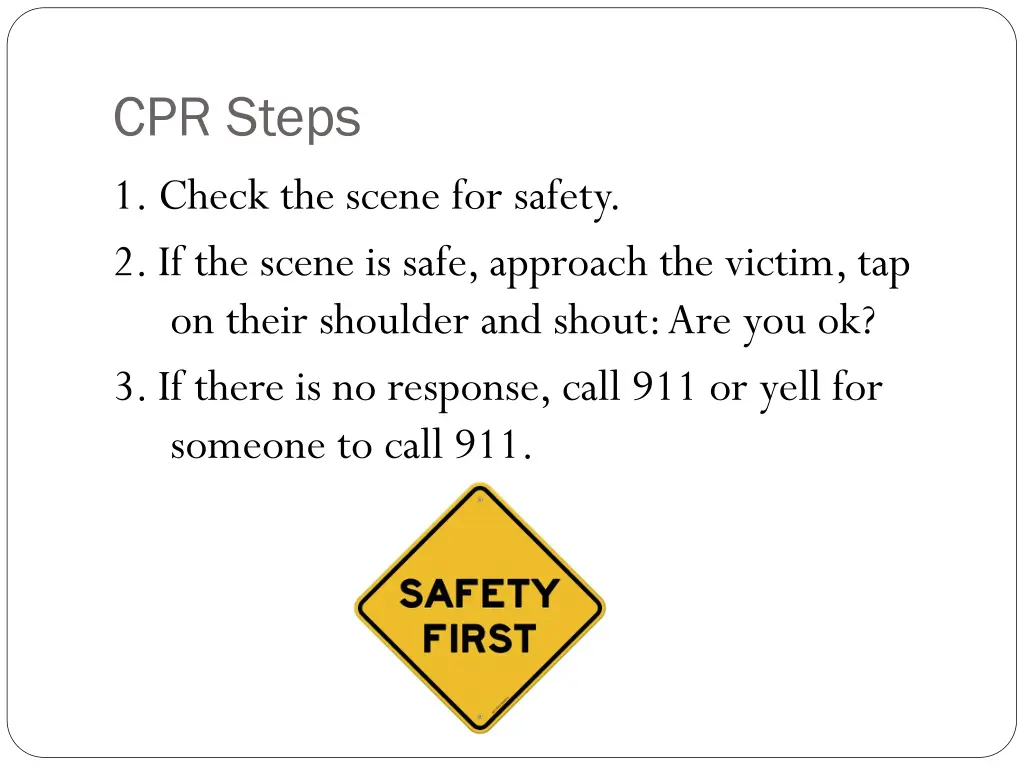 CPR Steps

1. Check the scene for safety.

2. If the scene is safe, approach the victim, tap on their shoulder and shout: Are you ok?

3. If there is no response, call 911 or yell for someone to call 911.

SAFETY FIRST